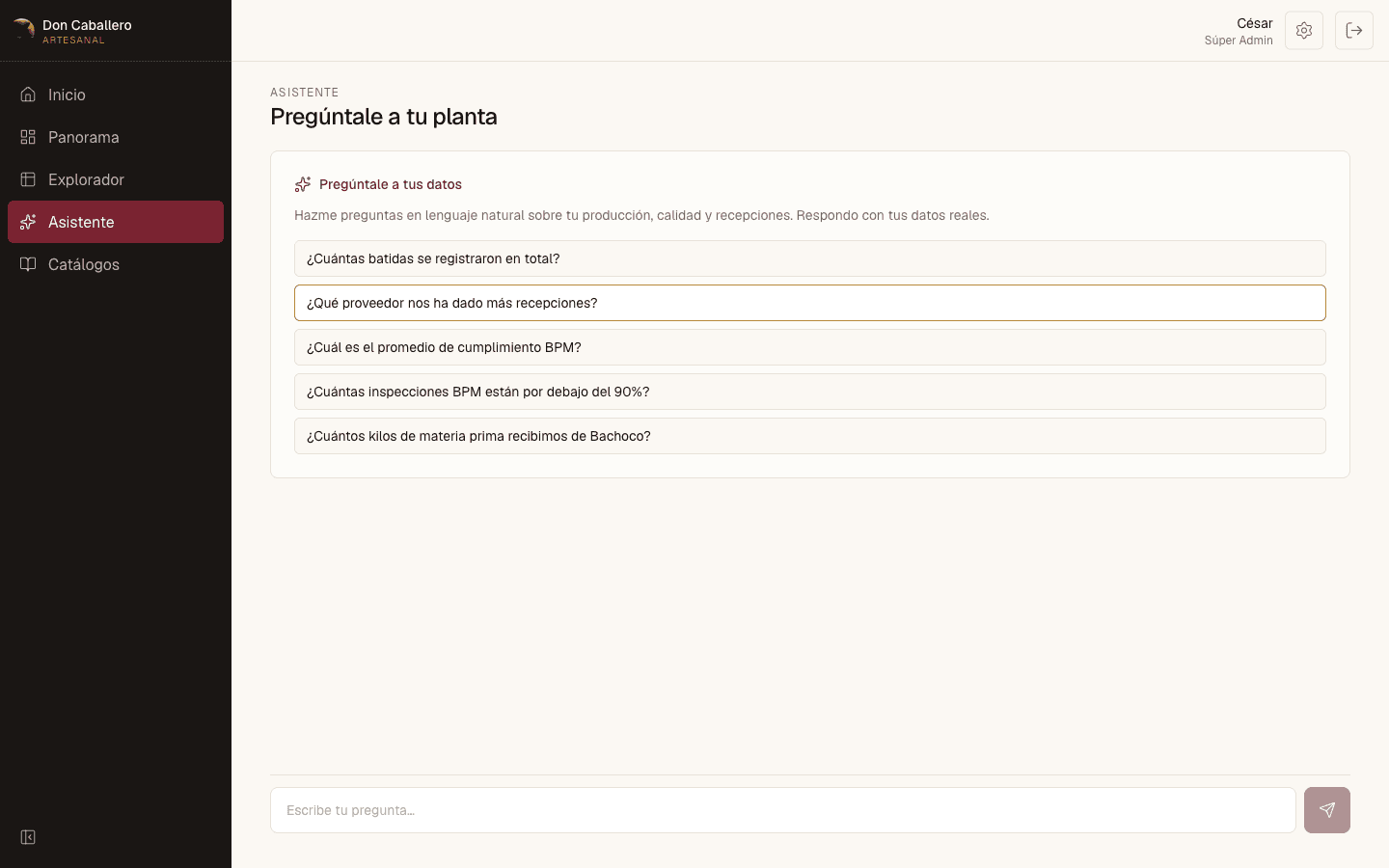 Don Caballero
ARTESANAL

Inicio
Panorama
Explorador
Asistente
Catálogos

César
Súper Admin

ASISTENTE
Pregúntale a tu planta

Pregúntale a tus datos

Hazme preguntas en lenguaje natural sobre tu producción, calidad y recepciones. Respondo con tus datos reales.

¿Cuántas batidas se registraron en total?

¿Qué proveedor nos ha dado más recepciones?

¿Cuál es el promedio de cumplimiento BPM?

¿Cuántas inspecciones BPM están por debajo del 90%?

¿Cuántos kilos de materia prima recibimos de Bachoco?

Escribe tu pregunta...